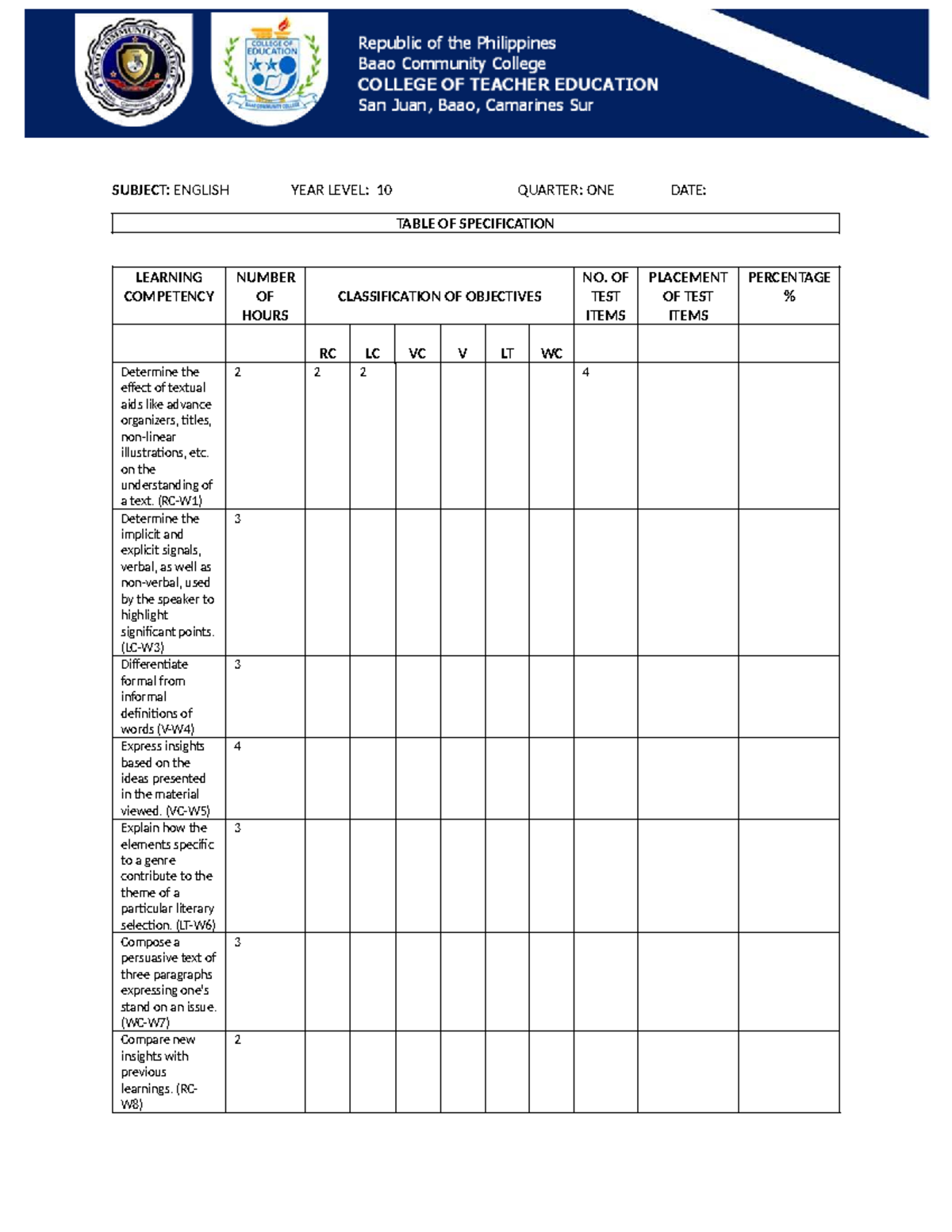 Republic of the Philippines
Baao Community College
COLLEGE OF TEACHER EDUCATION
San Juan, Baao, Camarines Sur

SUBJECT: ENGLISH YEAR LEVEL: 10 QUARTER: ONE DATE:

TABLE OF SPECIFICATION

| LEARNING COMPETENCY | NUMBER OF HOURS | CLASSIFICATION OF OBJECTIVES | | | | | | NO. OF TEST ITEMS | PLACEMENT OF TEST ITEMS | PERCENTAGE % |
|---|---|---|---|---|---|---|---|---|---|---|
| | | RC | LC | VC | V | LT | WC | | | |
| Determine the effect of textual aids like advance organizers, titles, non-linear illustrations, etc. on the understanding of a text. (RC-W1) | 2 | 2 | 2 | | | | | 4 | | |
| Determine the implicit and explicit signals, verbal, as well as non-verbal, used by the speaker to highlight significant points. (LC-W3) | 3 | | | | | | | | | |
| Differentiate formal from informal definitions of words (V-W4) | 3 | | | | | | | | | |
| Express insights based on the ideas presented in the material viewed. (VC-W5) | 4 | | | | | | | | | |
| Explain how the elements specific to a genre contribute to the theme of a particular literary selection. (LT-W6) | 3 | | | | | | | | | |
| Compose a persuasive text of three paragraphs expressing one's stand on an issue. (WC-W7) | 3 | | | | | | | | | |
| Compare new insights with previous learnings. (RC-W8) | 2 | | | | | | | | | |